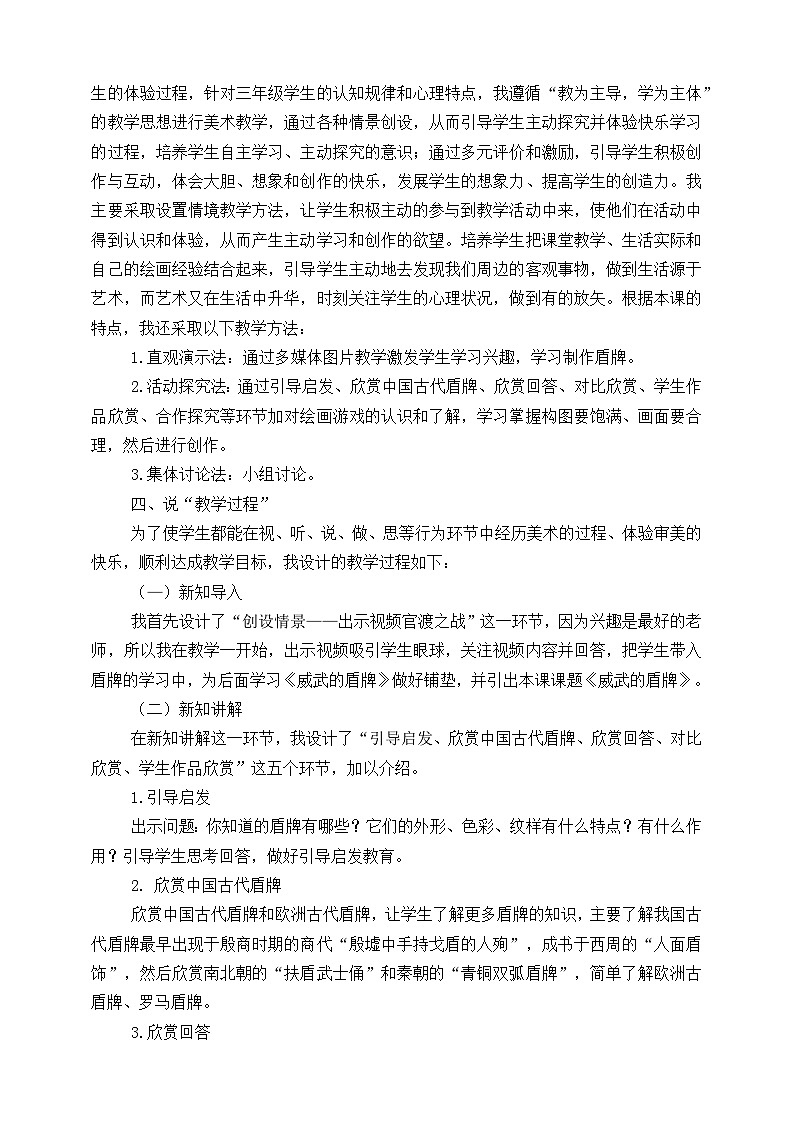 生的体验过程，针对三年级学生的认知规律和心理特点，我遵循“教为主导，学为主体”的教学思想进行美术教学，通过各种情景创设，从而引导学生主动探究并体验快乐学习的过程，培养学生自主学习、主动探究的意识；通过多元评价和激励，引导学生积极创作与互动，体会大胆、想象和创作的快乐，发展学生的想象力、提高学生的创造力。我主要采取设置情境教学方法，让学生积极主动的参与到教学活动中来，使他们在活动中得到认识和体验，从而产生主动学习和创作的欲望。培养学生把课堂教学、生活实际和自己的绘画经验结合起来，引导学生主动地去发现我们周边的客观事物，做到生活源于艺术，而艺术又在生活中升华，时刻关注学生的心理状况，做到有的放矢。根据本课的特点，我还采取以下教学方法：

1.直观演示法：通过多媒体图片教学激发学生学习兴趣，学习制作盾牌。

2.活动探究法：通过引导启发、欣赏中国古代盾牌、欣赏回答、对比欣赏、学生作品欣赏、合作探究等环节加对绘画游戏的认识和了解，学习掌握构图要饱满、画面要合理，然后进行创作。

3.集体讨论法：小组讨论。

四、说“教学过程”

为了使学生都能在视、听、说、做、思等行为环节中经历美术的过程、体验审美的快乐，顺利达成教学目标，我设计的教学过程如下：

（一）新知导入

我首先设计了“创设情景——出示视频官渡之战”这一环节，因为兴趣是最好的老师，所以我在教学一开始，出示视频吸引学生眼球，关注视频内容并回答，把学生带入盾牌的学习中，为后面学习《威武的盾牌》做好铺垫，并引出本课课题《威武的盾牌》。

（二）新知讲解

在新知讲解这一环节，我设计了“引导启发、欣赏中国古代盾牌、欣赏回答、对比欣赏、学生作品欣赏”这五个环节，加以介绍。

1.引导启发

出示问题：你知道的盾牌有哪些？它们的外形、色彩、纹样有什么特点？有什么作用？引导学生思考回答，做好引导启发教育。

2. 欣赏中国古代盾牌

欣赏中国古代盾牌和欧洲古代盾牌，让学生了解更多盾牌的知识，主要了解我国古代盾牌最早出现于殷商时期的商代“殷墟中手持戈盾的人殉”，成书于西周的“人面盾饰”，然后欣赏南北朝的“扶盾武士俑”和秦朝的“青铜双弧盾牌”，简单了解欧洲古盾牌、罗马盾牌。

3.欣赏回答